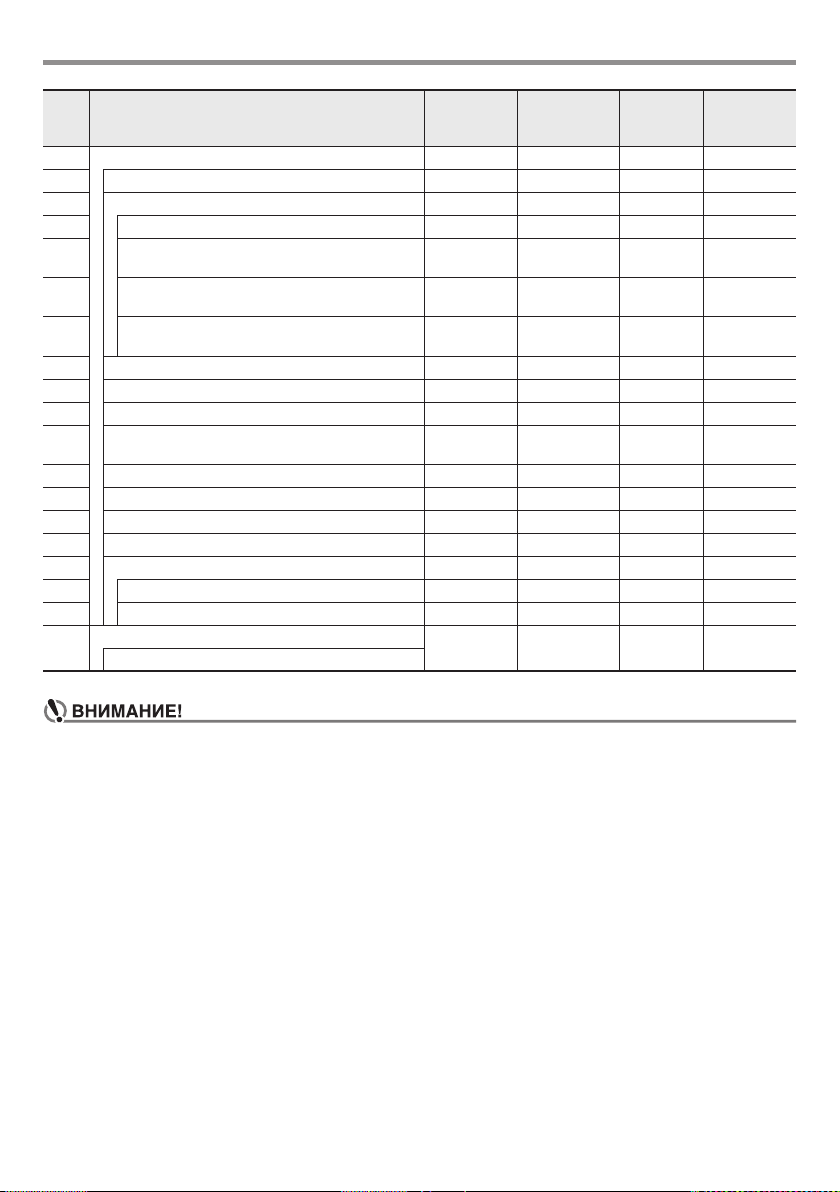 ВНИМАНИЕ!